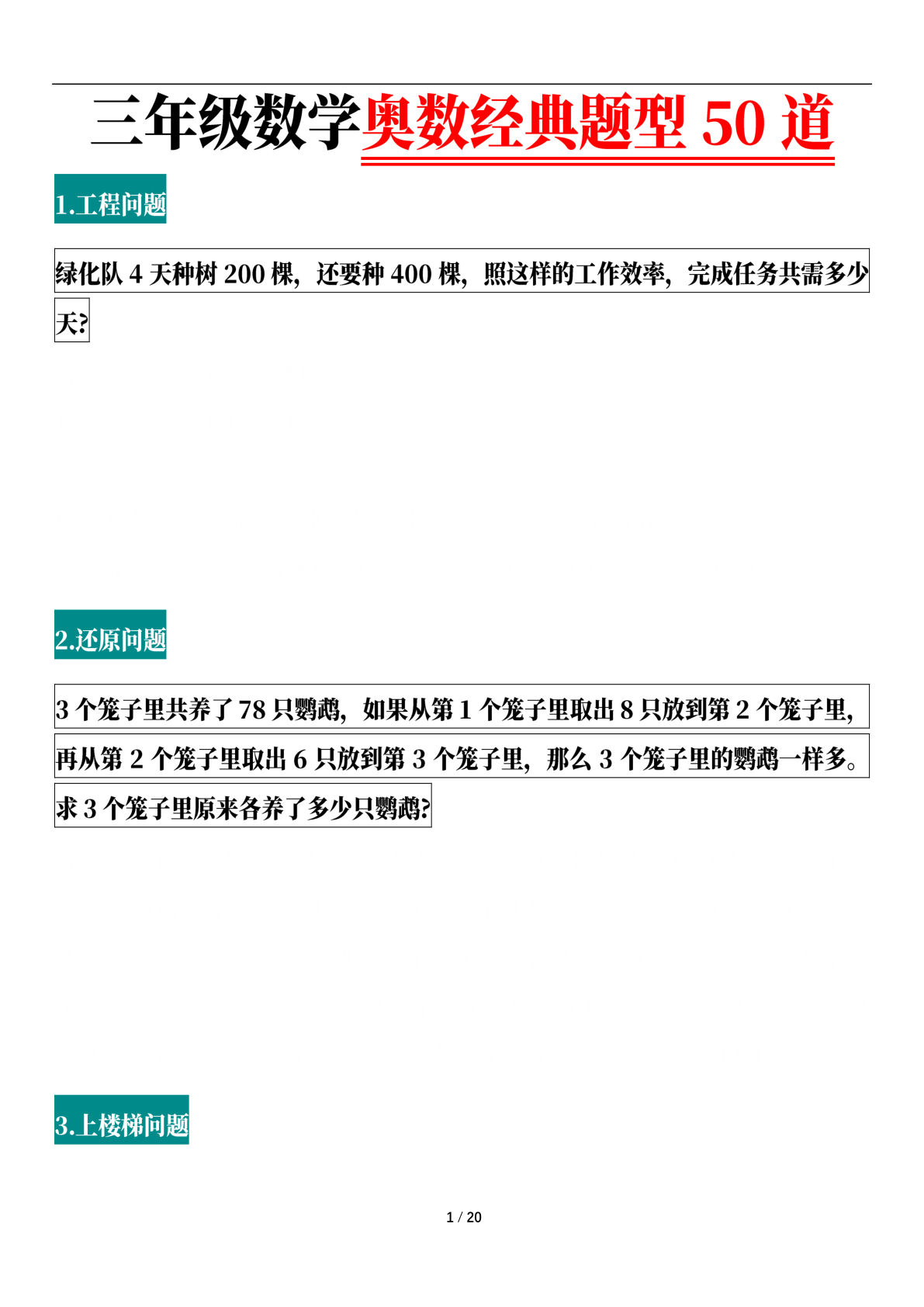 三年级数学奥数经典题型 50 道

1.工程问题

绿化队 4 天种树 200 棵，还要种 400 棵，照这样的工作效率，完成任务共需多少天?

2.还原问题

3 个笼子里共养了 78 只鹦鹉，如果从第 1 个笼子里取出 8 只放到第 2 个笼子里，再从第 2 个笼子里取出 6 只放到第 3 个笼子里，那么 3 个笼子里的鹦鹉一样多。求 3 个笼子里原来各养了多少只鹦鹉?

3.上楼梯问题

1 / 20